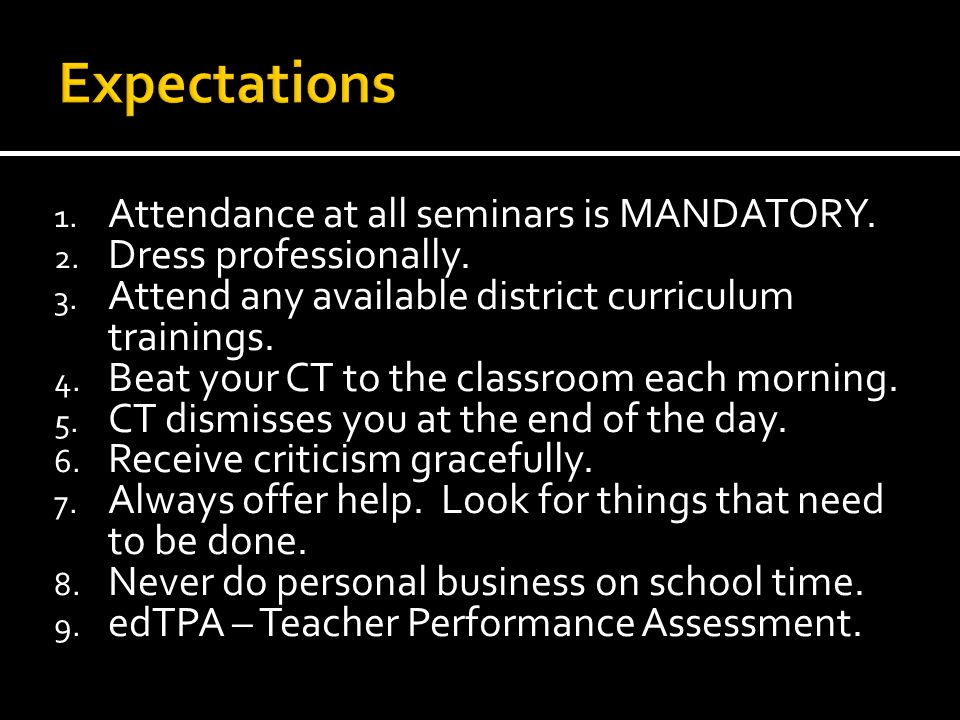 Expectations

1. Attendance at all seminars is MANDATORY.
2. Dress professionally.
3. Attend any available district curriculum trainings.
4. Beat your CT to the classroom each morning.
5. CT dismisses you at the end of the day.
6. Receive criticism gracefully.
7. Always offer help. Look for things that need to be done.
8. Never do personal business on school time.
9. edTPA – Teacher Performance Assessment.